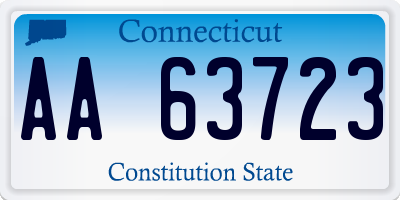 Connecticut

AA 63723

Constitution State